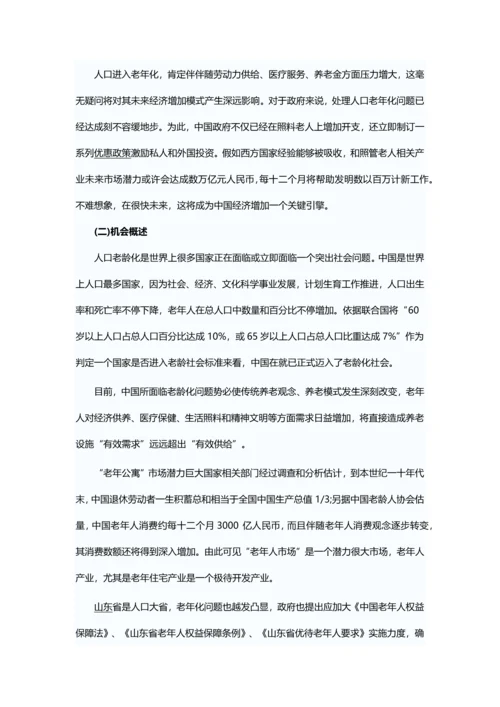 人口进入老年化，肯定伴伴随劳动力供给、医疗服务、养老金方面压力增大，这毫无疑问将对其未来经济增加模式产生深远影响。对于政府来说，处理人口老年化问题已经达成刻不容缓地步。为此，中国政府不仅已经在照料老人上增加开支，还立即制订一系列优惠政策激励私人和外国投资。假如西方国家经验能够被吸收，和照管老人相关产业未来市场潜力或许会达成数万亿元人民币，每十二个月将帮助发明数以百万计新工作。不难想象，在很快未来，这将成为中国经济增加一个关键引擎。

(二)机会概述

人口老龄化是世界上很多国家正在面临或立即面临一个突出社会问题。中国是世界上人口最多国家，因为社会、经济、文化科学事业发展，计划生育工作推进，人口出生率和死亡率不停下降，老年人在总人口中数量和百分比不停增加。依据联合国将“60岁以上人口占总人口百分比达成 10%，或 65 岁以上人口占总人口比重达成 7%”作为判定一个国家是否进入老龄社会标准来看，中国在就已正式迈入了老龄化社会。

目前，中国所面临老龄化问题势必使传统养老观念、养老模式发生深刻改变，老年人对经济供养、医疗保健、生活照料和精神文明等方面需求日益增加，将直接造成养老设施“有效需求”远远超出“有效供给”。

“老年公寓”市场潜力巨大国家相关部门经过调查和分析估计，到本世纪一十年代末，中国退休劳动者一生积蓄总和相当于全国中国生产总值 1/3;另据中国老龄人协会估量，中国老年人消费约每十二个月 3000 亿人民币，而且伴随老年人消费观念逐步转变，其消费数额还将得到深入增加。由此可见“老年人市场”是一个潜力很大市场，老年人产业，尤其是老年住宅产业是一个极待开发产业。

山东省是人口大省，老年化问题也越发凸显，政府也提出应加大《中国老年人权益保障法》、《山东省老年人权益保障条例》、《山东省优待老年人要求》实施力度，确